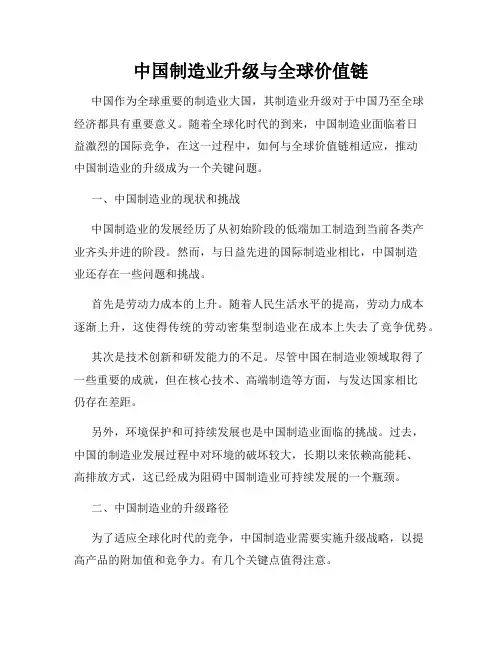 中国制造业升级与全球价值链

中国作为全球重要的制造业大国，其制造业升级对于中国乃至全球经济都具有重要意义。随着全球化时代的到来，中国制造业面临着日益激烈的国际竞争，在这一过程中，如何与全球价值链相适应，推动中国制造业的升级成为一个关键问题。

一、中国制造业的现状和挑战

中国制造业的发展经历了从初始阶段的低端加工制造到当前各类产业齐头并进的阶段。然而，与日益先进的国际制造业相比，中国制造业还存在一些问题和挑战。

首先是劳动力成本的上升。随着人民生活水平的提高，劳动力成本逐渐上升，这使得传统的劳动密集型制造业在成本上失去了竞争优势。

其次是技术创新和研发能力的不足。尽管中国在制造业领域取得了一些重要的成就，但在核心技术、高端制造等方面，与发达国家相比仍存在差距。

另外，环境保护和可持续发展也是中国制造业面临的挑战。过去，中国的制造业发展过程中对环境的破坏较大，长期以来依赖高能耗、高排放方式，这已经成为阻碍中国制造业可持续发展的一个瓶颈。

二、中国制造业的升级路径

为了适应全球化时代的竞争，中国制造业需要实施升级战略，以提高产品的附加值和竞争力。有几个关键点值得注意。